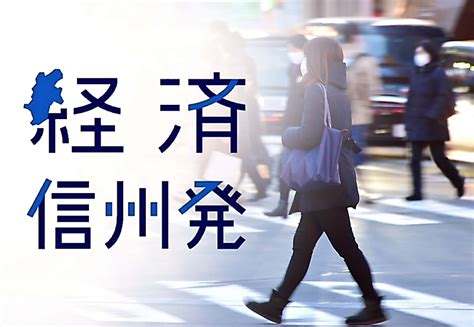 経済
信州発